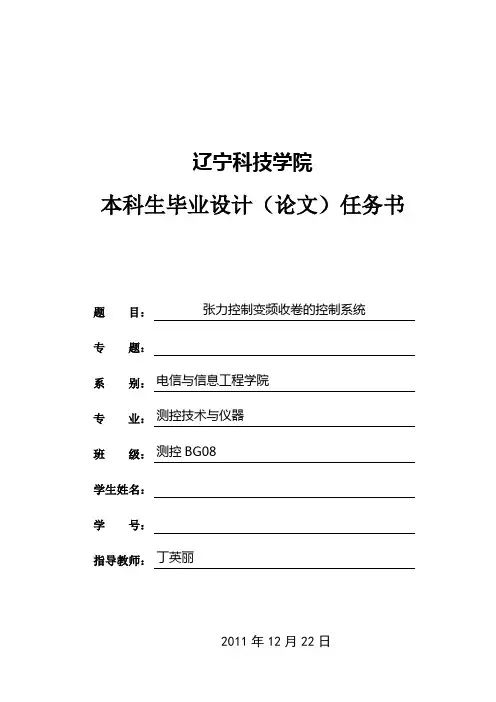 辽宁科技学院
本科生毕业设计（论文）任务书

题　　目：张力控制变频收卷的控制系统

专　　题：

系　　别：电信与信息工程学院

专　　业：测控技术与仪器

班　　级：测控 BG08

学生姓名：

学　　号：

指导教师：丁英丽

2011 年 12 月 22 日